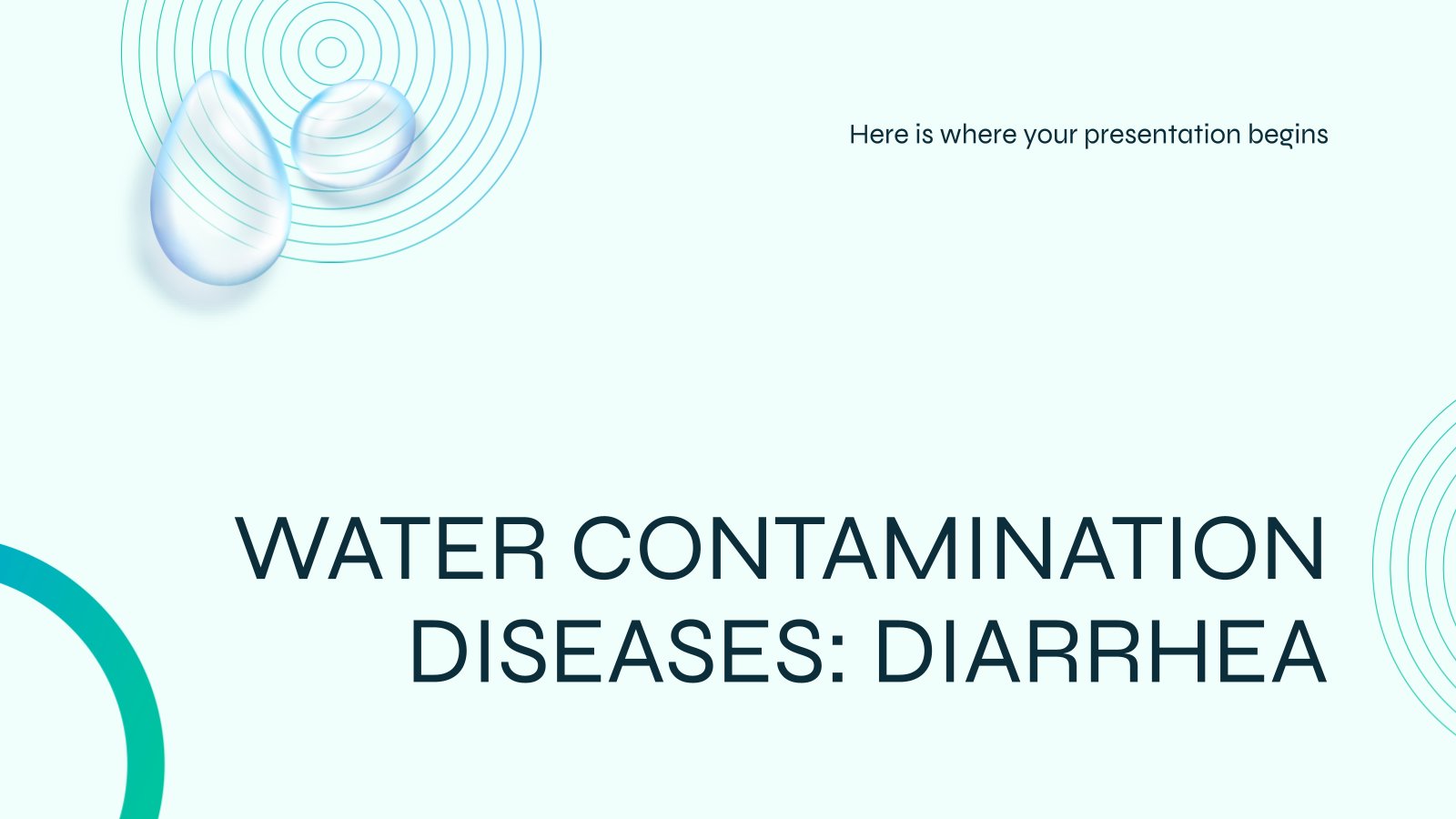 Here is where your presentation begins

WATER CONTAMINATION DISEASES: DIARRHEA